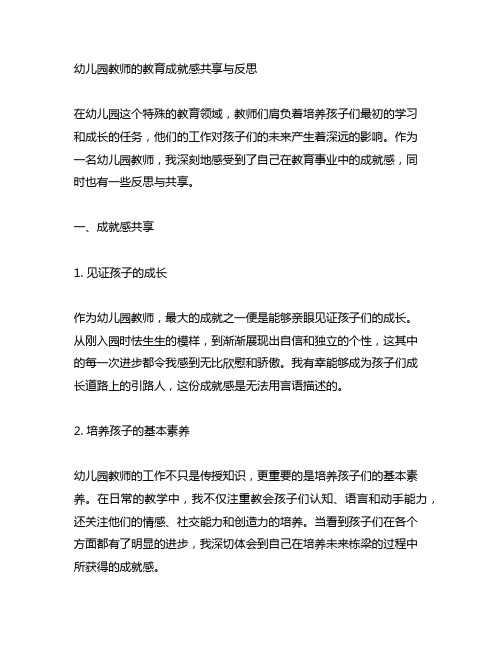 幼儿园教师的教育成就感共享与反思

在幼儿园这个特殊的教育领域，教师们肩负着培养孩子们最初的学习和成长的任务，他们的工作对孩子们的未来产生着深远的影响。作为一名幼儿园教师，我深刻地感受到了自己在教育事业中的成就感，同时也有一些反思与共享。

一、成就感共享

1. 见证孩子的成长

作为幼儿园教师，最大的成就之一便是能够亲眼见证孩子们的成长。从刚入园时怯生生的模样，到渐渐展现出自信和独立的个性，这其中的每一次进步都令我感到无比欣慰和骄傲。我有幸能够成为孩子们成长道路上的引路人，这份成就感是无法用言语描述的。

2. 培养孩子的基本素养

幼儿园教师的工作不只是传授知识，更重要的是培养孩子们的基本素养。在日常的教学中，我不仅注重教会孩子们认知、语言和动手能力，还关注他们的情感、社交能力和创造力的培养。当看到孩子们在各个方面都有了明显的进步，我深切体会到自己在培养未来栋梁的过程中所获得的成就感。